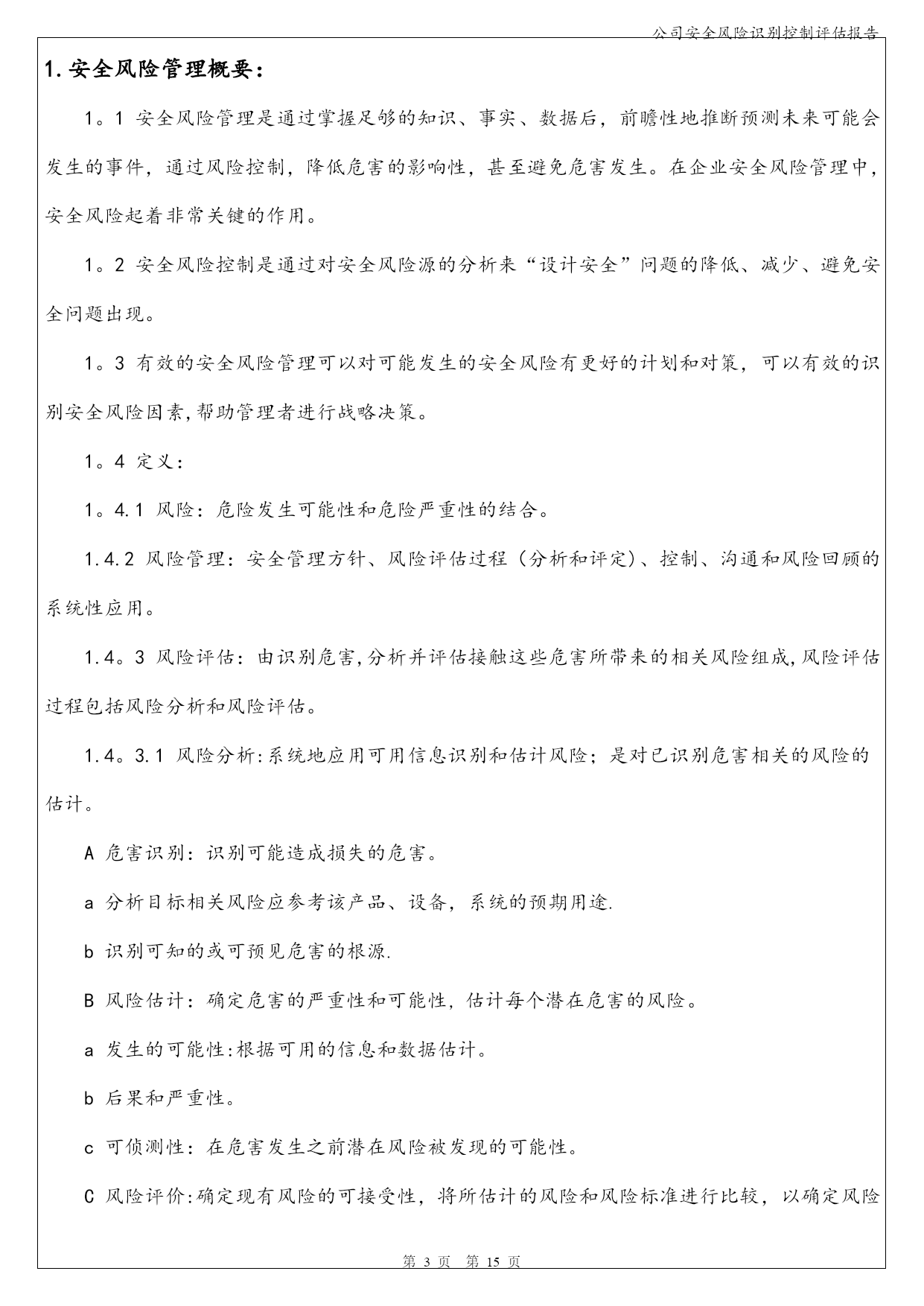 公司安全风险识别控制评估报告

1. 安全风险管理概要：

1。1 安全风险管理是通过掌握足够的知识、事实、数据后，前瞻性地推断预测未来可能会发生的事件，通过风险控制，降低危害的影响性，甚至避免危害发生。在企业安全风险管理中，安全风险起着非常关键的作用。

1。2 安全风险控制是通过对安全风险源的分析来“设计安全”问题的降低、减少、避免安全问题出现。

1。3 有效的安全风险管理可以对可能发生的安全风险有更好的计划和对策，可以有效的识别安全风险因素,帮助管理者进行战略决策。

1。4 定义：

1。4.1 风险：危险发生可能性和危险严重性的结合。

1.4.2 风险管理：安全管理方针、风险评估过程（分析和评定）、控制、沟通和风险回顾的系统性应用。

1.4。3 风险评估：由识别危害,分析并评估接触这些危害所带来的相关风险组成,风险评估过程包括风险分析和风险评估。

1.4。3.1 风险分析:系统地应用可用信息识别和估计风险；是对已识别危害相关的风险的估计。

A 危害识别：识别可能造成损失的危害。

a 分析目标相关风险应参考该产品、设备，系统的预期用途.

b 识别可知的或可预见危害的根源.

B 风险估计：确定危害的严重性和可能性，估计每个潜在危害的风险。

a 发生的可能性:根据可用的信息和数据估计。

b 后果和严重性。

c 可侦测性：在危害发生之前潜在风险被发现的可能性。

C 风险评价:确定现有风险的可接受性，将所估计的风险和风险标准进行比较，以确定风险

第 3 页 第 15 页